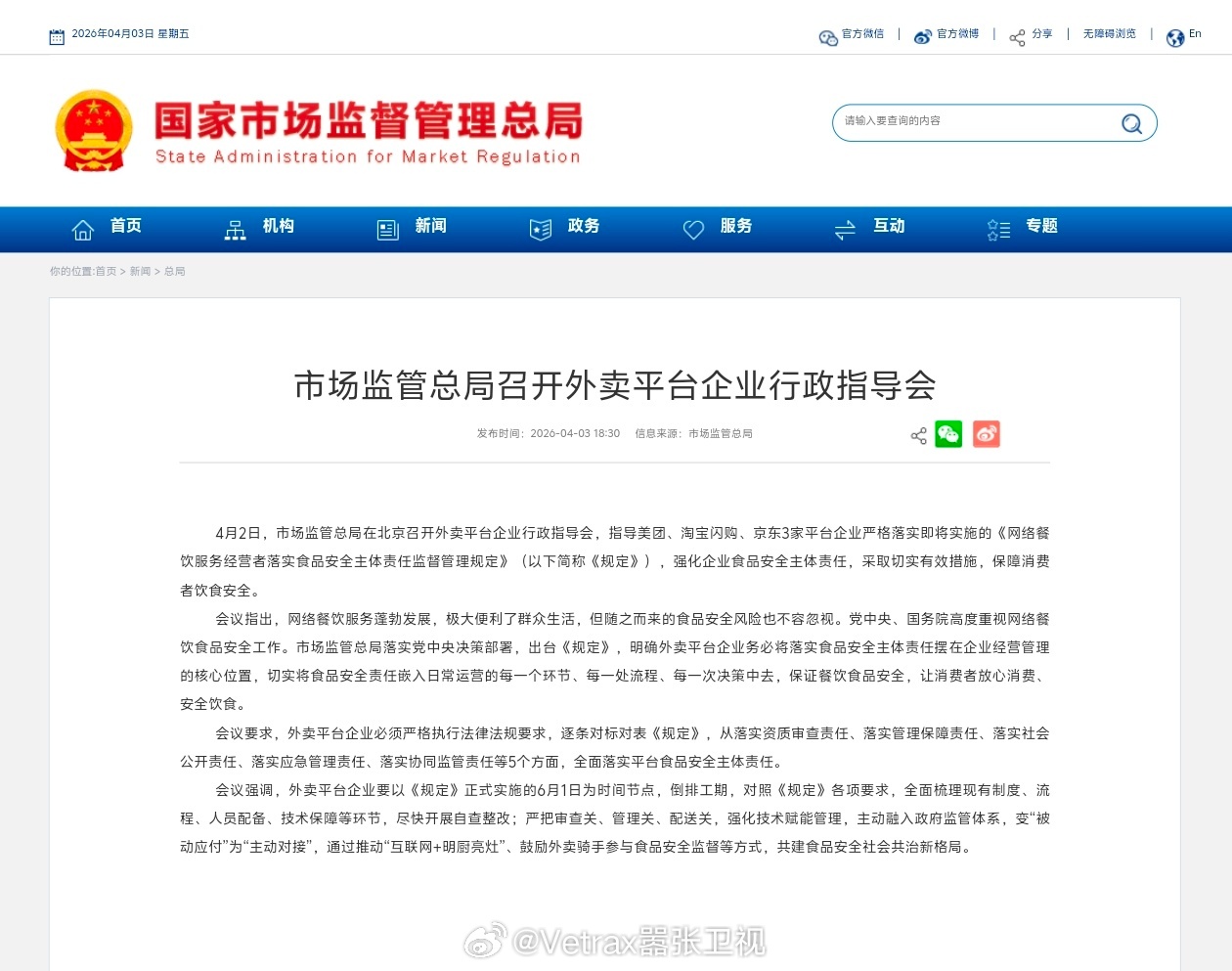 2026年04月03日 星期五

官方微信 | 官方微博 | 分享 | 无障碍浏览 | En

国家市场监督管理总局
State Administration for Market Regulation

请输入要查询的内容

首页 机构 新闻 政务 服务 互动 专题

你的位置:首页 > 新闻 > 总局

市场监管总局召开外卖平台企业行政指导会

发布时间：2026-04-03 18:30 信息来源：市场监管总局

4月2日，市场监管总局在北京召开外卖平台企业行政指导会，指导美团、淘宝闪购、京东3家平台企业严格落实即将实施的《网络餐饮服务经营者落实食品安全主体责任监督管理规定》（以下简称《规定》），强化企业食品安全主体责任，采取切实有效措施，保障消费者饮食安全。

会议指出，网络餐饮服务蓬勃发展，极大便利了群众生活，但随之而来的食品安全风险也不容忽视。党中央、国务院高度重视网络餐饮食品安全工作。市场监管总局落实党中央决策部署，出台《规定》，明确外卖平台企业务必将落实食品安全主体责任摆在企业经营管理的核心位置，切实将食品安全责任嵌入日常运营的每一个环节、每一处流程、每一次决策中去，保证餐饮食品安全，让消费者放心消费、安全饮食。

会议要求，外卖平台企业必须严格执行法律法规要求，逐条对标对表《规定》，从落实资质审查责任、落实管理保障责任、落实社会公开责任、落实应急管理责任、落实协同监管责任等5个方面，全面落实平台食品安全主体责任。

会议强调，外卖平台企业要以《规定》正式实施的6月1日为时间节点，倒排工期，对照《规定》各项要求，全面梳理现有制度、流程、人员配备、技术保障等环节，尽快开展自查整改；严把审查关、管理关、配送关，强化技术赋能管理，主动融入政府监管体系，变“被动应付”为“主动对接”，通过推动“互联网+明厨亮灶”、鼓励外卖骑手参与食品安全监督等方式，共建食品安全社会共治新格局。

@Vetrax嚣张卫视